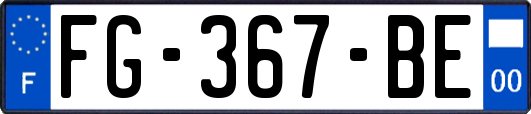 F

FG-367-BE

00